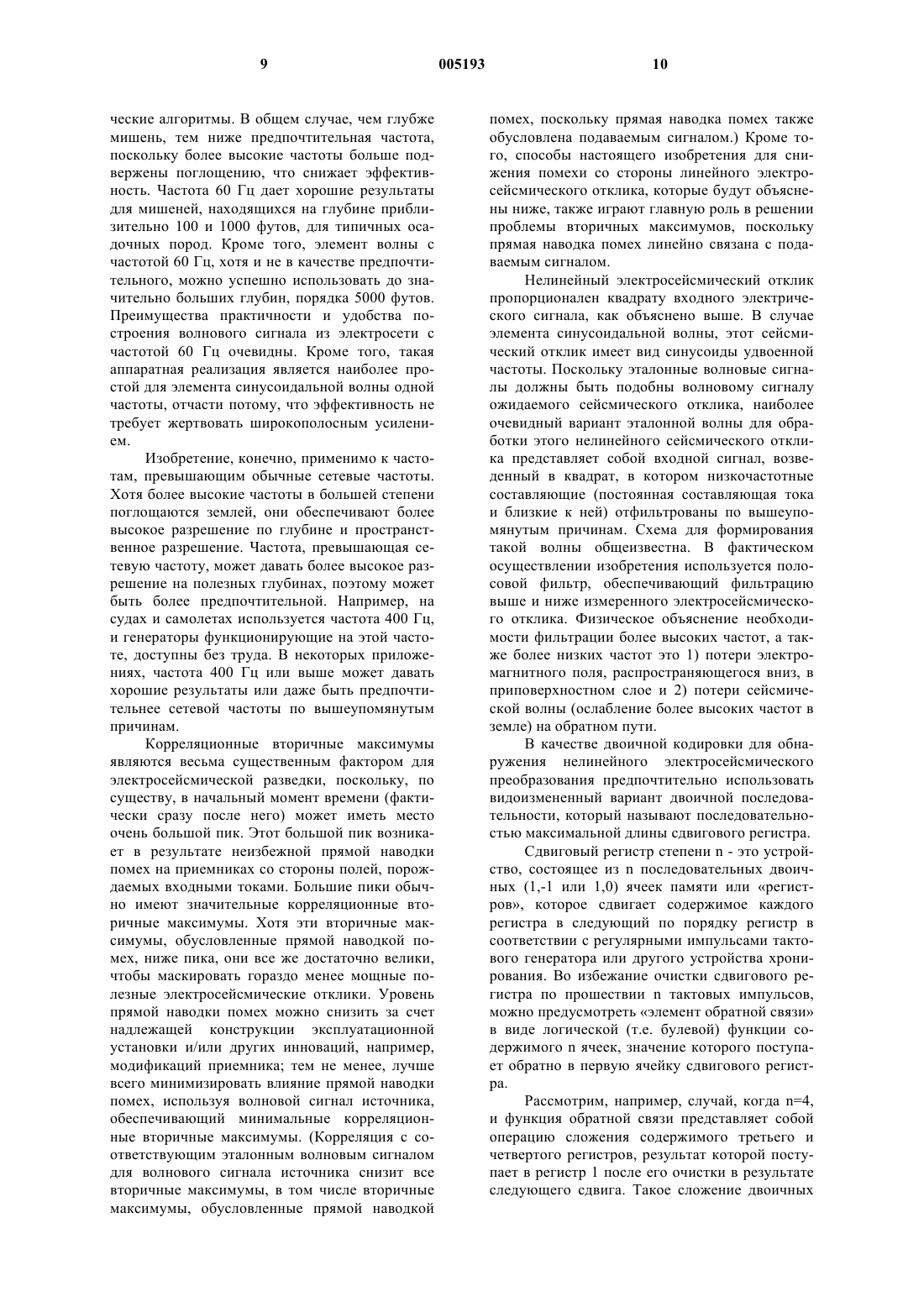 9 005193 10

ческие алгоритмы. В общем случае, чем глубже мишень, тем ниже предпочтительная частота, поскольку более высокие частоты больше подвержены поглощению, что снижает эффективность. Частота 60 Гц дает хорошие результаты для мишеней, находящихся на глубине приблизительно 100 и 1000 футов, для типичных осадочных пород. Кроме того, элемент волны с частотой 60 Гц, хотя и не в качестве предпочтительного, можно успешно использовать до значительно больших глубин, порядка 5000 футов. Преимущества практичности и удобства построения волнового сигнала из электросети с частотой 60 Гц очевидны. Кроме того, такая аппаратная реализация является наиболее простой для элемента синусоидальной волны одной частоты, отчасти потому, что эффективность не требует жертвовать широкополосным усилением.

Изобретение, конечно, применимо к частотам, превышающим обычные сетевые частоты. Хотя более высокие частоты в большей степени поглощаются землей, они обеспечивают более высокое разрешение по глубине и пространственное разрешение. Частота, превышающая сетевую частоту, может давать более высокое разрешение на полезных глубинах, поэтому может быть более предпочтительной. Например, на судах и самолетах используется частота 400 Гц, и генераторы функционирующие на этой частоте, доступны без труда. В некоторых приложениях, частота 400 Гц или выше может давать хорошие результаты или даже быть предпочтительнее сетевой частоты по вышеупомянутым причинам.

Корреляционные вторичные максимумы являются весьма существенным фактором для электросейсмической разведки, поскольку, по существу, в начальный момент времени (фактически сразу после него) может иметь место очень большой пик. Этот большой пик возникает в результате неизбежной прямой наводки помех на приемниках со стороны полей, порождаемых входными токами. Большие пики обычно имеют значительные корреляционные вторичные максимумы. Хотя эти вторичные максимумы, обусловленные прямой наводкой помех, ниже пика, они все же достаточно велики, чтобы маскировать гораздо менее мощные полезные электросейсмические отклики. Уровень прямой наводки помех можно снизить за счет надлежащей конструкции эксплуатационной установки и/или других инноваций, например, модификаций приемника; тем не менее, лучше всего минимизировать влияние прямой наводки помех, используя волновой сигнал источника, обеспечивающий минимальные корреляционные вторичные максимумы. (Корреляция с соответствующим эталонным волновым сигналом для волнового сигнала источника снизит все вторичные максимумы, в том числе вторичные максимумы, обусловленные прямой наводкой помех, поскольку прямая наводка помех также обусловлена подаваемым сигналом.) Кроме того, способы настоящего изобретения для снижения помехи со стороны линейного электросейсмического отклика, которые будут объяснены ниже, также играют главную роль в решении проблемы вторичных максимумов, поскольку прямая наводка помех линейно связана с подаваемым сигналом.

Нелинейный электросейсмический отклик пропорционален квадрату входного электрического сигнала, как объяснено выше. В случае элемента синусоидальной волны, этот сейсмический отклик имеет вид синусоиды удвоенной частоты. Поскольку эталонные волновые сигналы должны быть подобны волновому сигналу ожидаемого сейсмического отклика, наиболее очевидный вариант эталонной волны для обработки этого нелинейного сейсмического отклика представляет собой входной сигнал, возведенный в квадрат, в котором низкочастотные составляющие (постоянная составляющая тока и близкие к ней) отфильтрованы по вышеупомянутым причинам. Схема для формирования такой волны общеизвестна. В фактическом осуществлении изобретения используется полосовой фильтр, обеспечивающий фильтрацию выше и ниже измеренного электросейсмического отклика. Физическое объяснение необходимости фильтрации более высоких частот, а также более низких частот это 1) потери электромагнитного поля, распространяющегося вниз, в приповерхностном слое и 2) потери сейсмической волны (ослабление более высоких частот в земле) на обратном пути.

В качестве двоичной кодировки для обнаружения нелинейного электросейсмического преобразования предпочтительно использовать видоизмененный вариант двоичной последовательности, который называют последовательностью максимальной длины сдвигового регистра.

Сдвиговый регистр степени n - это устройство, состоящее из n последовательных двоичных (1,-1 или 1,0) ячеек памяти или «регистров», которое сдвигает содержимое каждого регистра в следующий по порядку регистр в соответствии с регулярными импульсами тактового генератора или другого устройства хронирования. Во избежание очистки сдвигового регистра по прошествии n тактовых импульсов, можно предусмотреть «элемент обратной связи» в виде логической (т.е. булевой) функции содержимого n ячеек, значение которого поступает обратно в первую ячейку сдвигового регистра.

Рассмотрим, например, случай, когда n=4, и функция обратной связи представляет собой операцию сложения содержимого третьего и четвертого регистров, результат которой поступает в регистр 1 после его очистки в результате следующего сдвига. Такое сложение двоичных